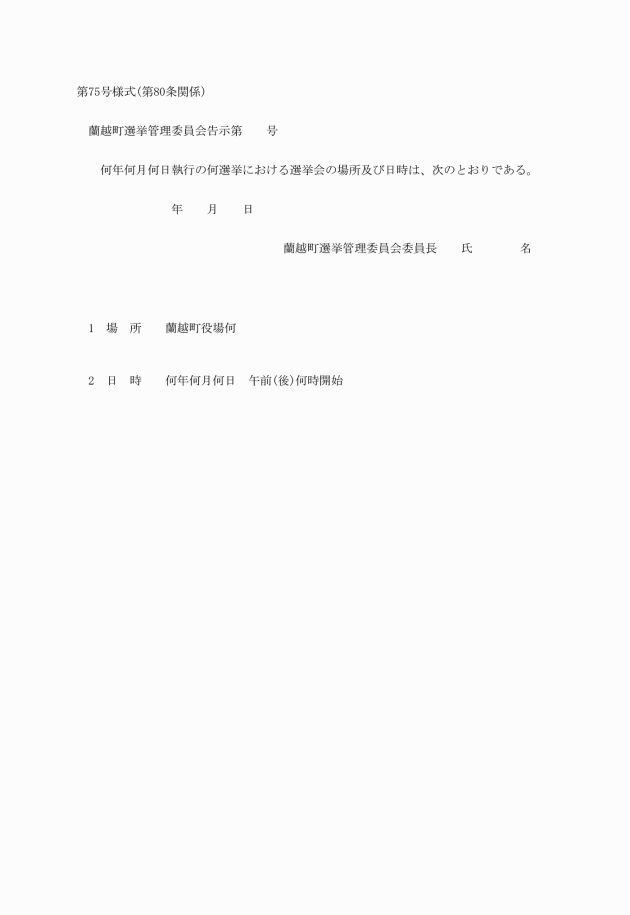 第75号様式(第80条関係)

蘭越町選挙管理委員会告示第　　号

何年何月何日執行の何選挙における選挙会の場所及び日時は、次のとおりである。

年　　月　　日

蘭越町選挙管理委員会委員長　　氏　　　　名

1　場　所　　蘭越町役場何

2　日　時　　何年何月何日　午前(後)何時開始